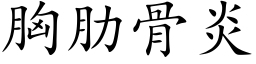 胸肋骨炎